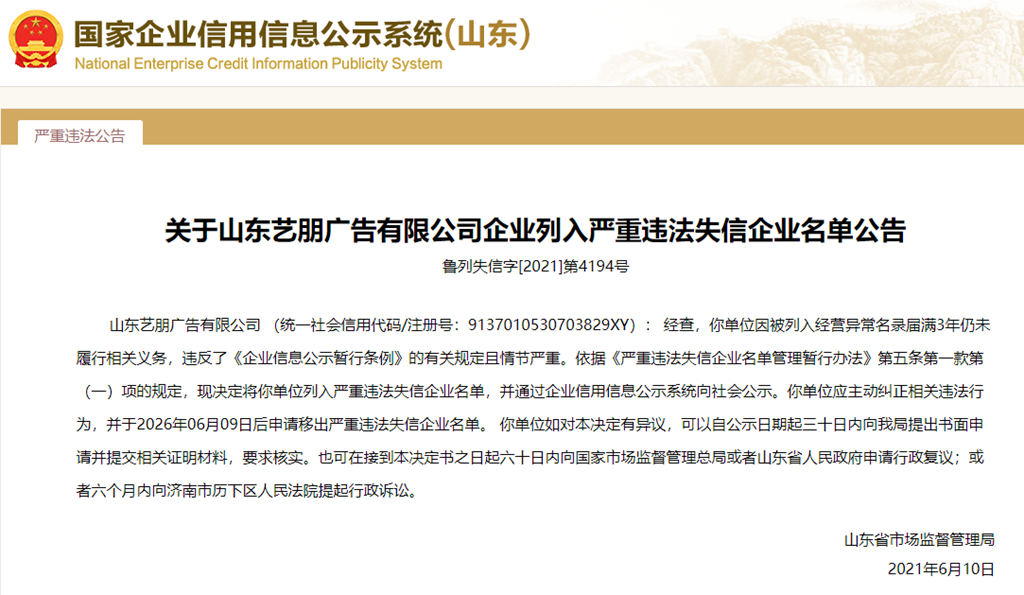 国家企业信用信息公示系统(山东)
National Enterprise Credit Information Publicity System

严重违法公告

关于山东艺朋广告有限公司企业列入严重违法失信企业名单公告
鲁列失信字[2021]第4194号

山东艺朋广告有限公司 （统一社会信用代码/注册号：9137010530703829XY）： 经查，你单位因被列入经营异常名录届满3年仍未履行相关义务，违反了《企业信息公示暂行条例》的有关规定且情节严重。依据《严重违法失信企业名单管理暂行办法》第五条第一款第（一）项的规定，现决定将你单位列入严重违法失信企业名单，并通过企业信用信息公示系统向社会公示。你单位应主动纠正相关违法行为，并于2026年06月09日后申请移出严重违法失信企业名单。 你单位如对本决定有异议，可以自公示日期起三十日内向我局提出书面申请并提交相关证明材料，要求核实。也可在接到本决定书之日起六十日内向国家市场监督管理总局或者山东省人民政府申请行政复议；或者六个月内向济南市历下区人民法院提起行政诉讼。

山东省市场监督管理局
2021年6月10日